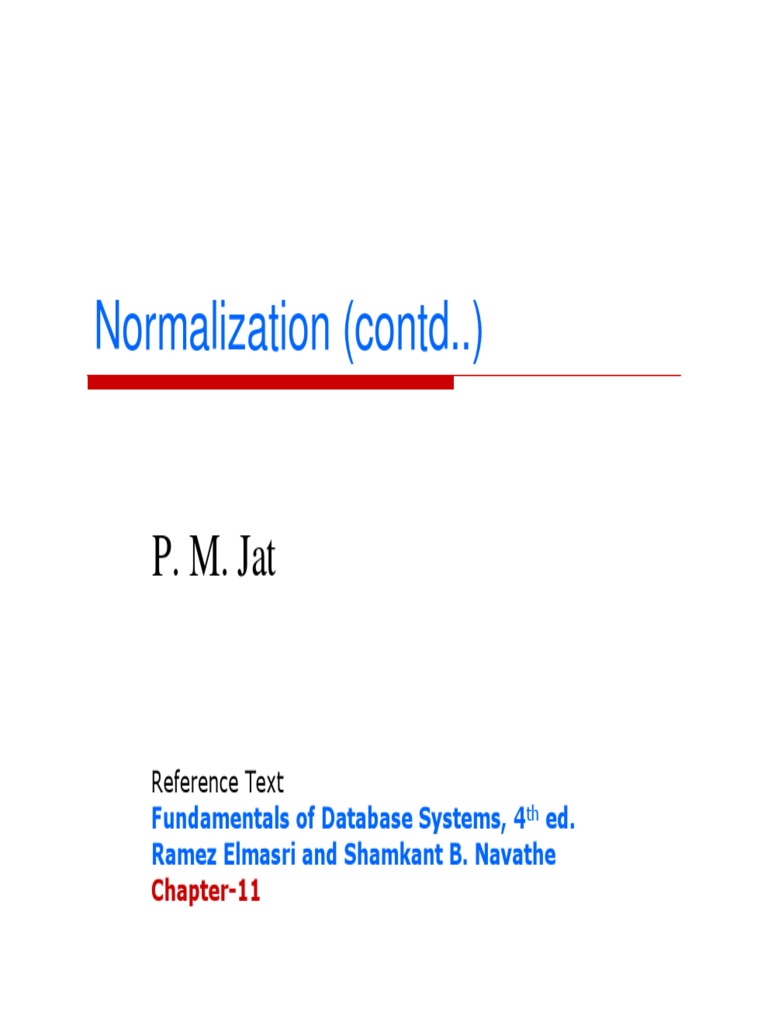 Normalization (contd..)

P. M. Jat

Reference Text
Fundamentals of Database Systems, 4th ed.
Ramez Elmasri and Shamkant B. Navathe
Chapter-11